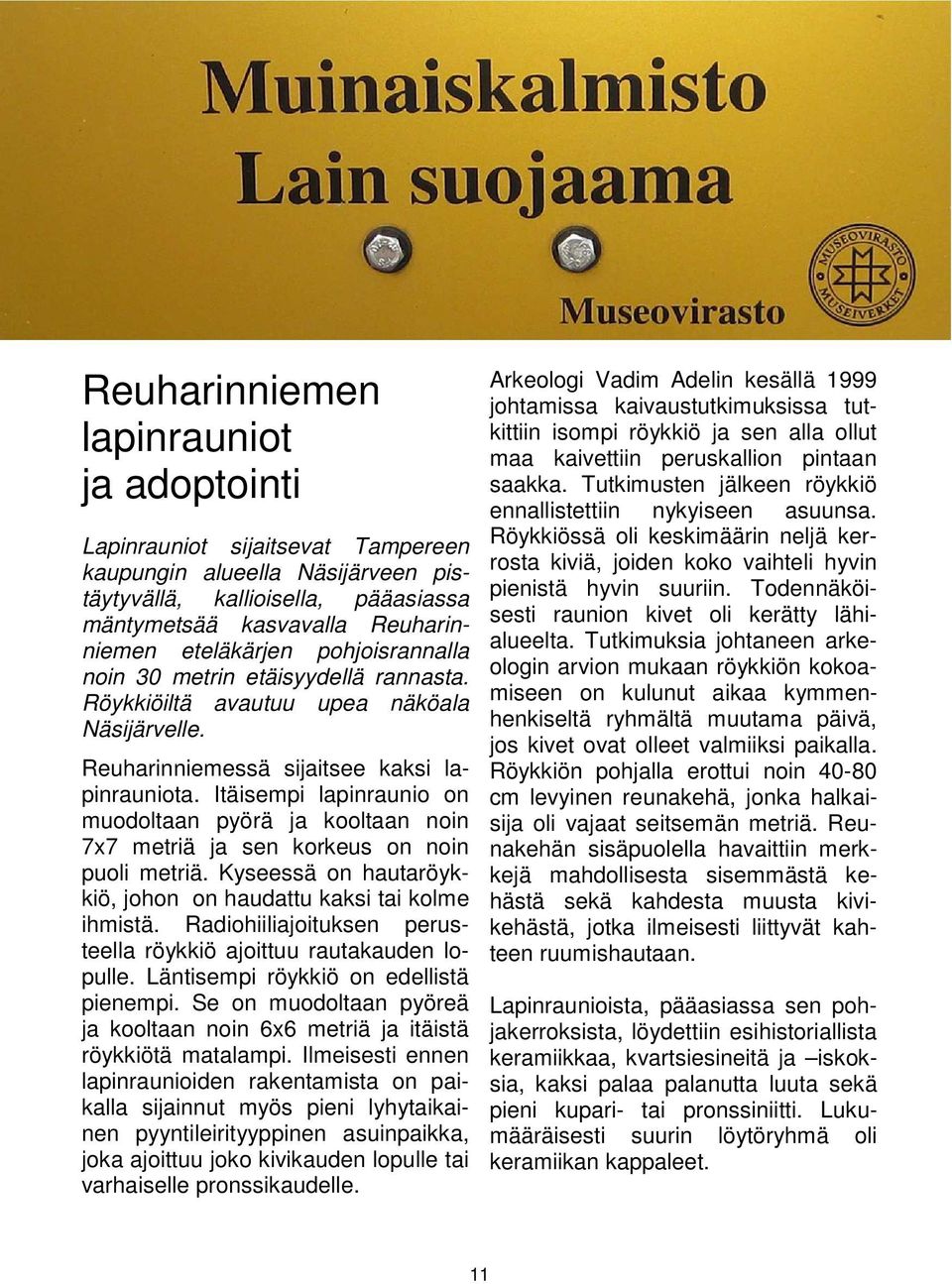 Muinaiskalmisto
Lain suojaama

Museovirasto

MUSEOVIRASTO MUSEIVERKET

Reuharinniemen lapinrauniot ja adoptointi

Lapinrauniot sijaitsevat Tampereen kaupungin alueella Näsijärveen pistäytyvällä, kallioisella, pääasiassa mäntymetsää kasvavalla Reuharinniemen eteläkärjen pohjoisrannalla noin 30 metrin etäisyydellä rannasta. Röykkiöiltä avautuu upea näköala Näsijärvelle.

Reuharinniemessä sijaitsee kaksi lapinrauniota. Itäisempi lapinraunio on muodoltaan pyörä ja kooltaan noin 7x7 metriä ja sen korkeus on noin puoli metriä. Kyseessä on hautaröykkiö, johon on haudattu kaksi tai kolme ihmistä. Radiohiiliajoituksen perusteella röykkiö ajoittuu rautakauden lopulle. Läntisempi röykkiö on edellistä pienempi. Se on muodoltaan pyöreä ja kooltaan noin 6x6 metriä ja itäistä röykkiötä matalampi. Ilmeisesti ennen lapinraunioiden rakentamista on paikalla sijainnut myös pieni lyhytaikainen pyyntileirityyppinen asuinpaikka, joka ajoittuu joko kivikauden lopulle tai varhaiselle pronssikaudelle.

Arkeologi Vadim Adelin kesällä 1999 johtamissa kaivaustutkimuksissa tutkittiin isompi röykkiö ja sen alla ollut maa kaivettiin peruskallion pintaan saakka. Tutkimusten jälkeen röykkiö ennallistettiin nykyiseen asuunsa. Röykkiössä oli keskimäärin neljä kerrosta kiviä, joiden koko vaihteli hyvin pienistä hyvin suuriin. Todennäköisesti raunion kivet oli kerätty lähialueelta. Tutkimuksia johtaneen arkeologin arvion mukaan röykkiön kokoamiseen on kulunut aikaa kymmenhenkiseltä ryhmältä muutama päivä, jos kivet ovat olleet valmiiksi paikalla. Röykkiön pohjalla erottui noin 40-80 cm levyinen reunakehä, jonka halkaisija oli vajaat seitsemän metriä. Reunakehän sisäpuolella havaittiin merkkejä mahdollisesta sisemmästä kehästä sekä kahdesta muusta kivikehästä, jotka ilmeisesti liittyvät kahteen ruumishautaan.

Lapinraunioista, pääasiassa sen pohjakerroksista, löydettiin esihistoriallista keramiikkaa, kvartsiesineitä ja –iskoksia, kaksi palaa palanutta luuta sekä pieni kupari- tai pronssiniitti. Lukumääräisesti suurin löytöryhmä oli keramiikan kappaleet.

11